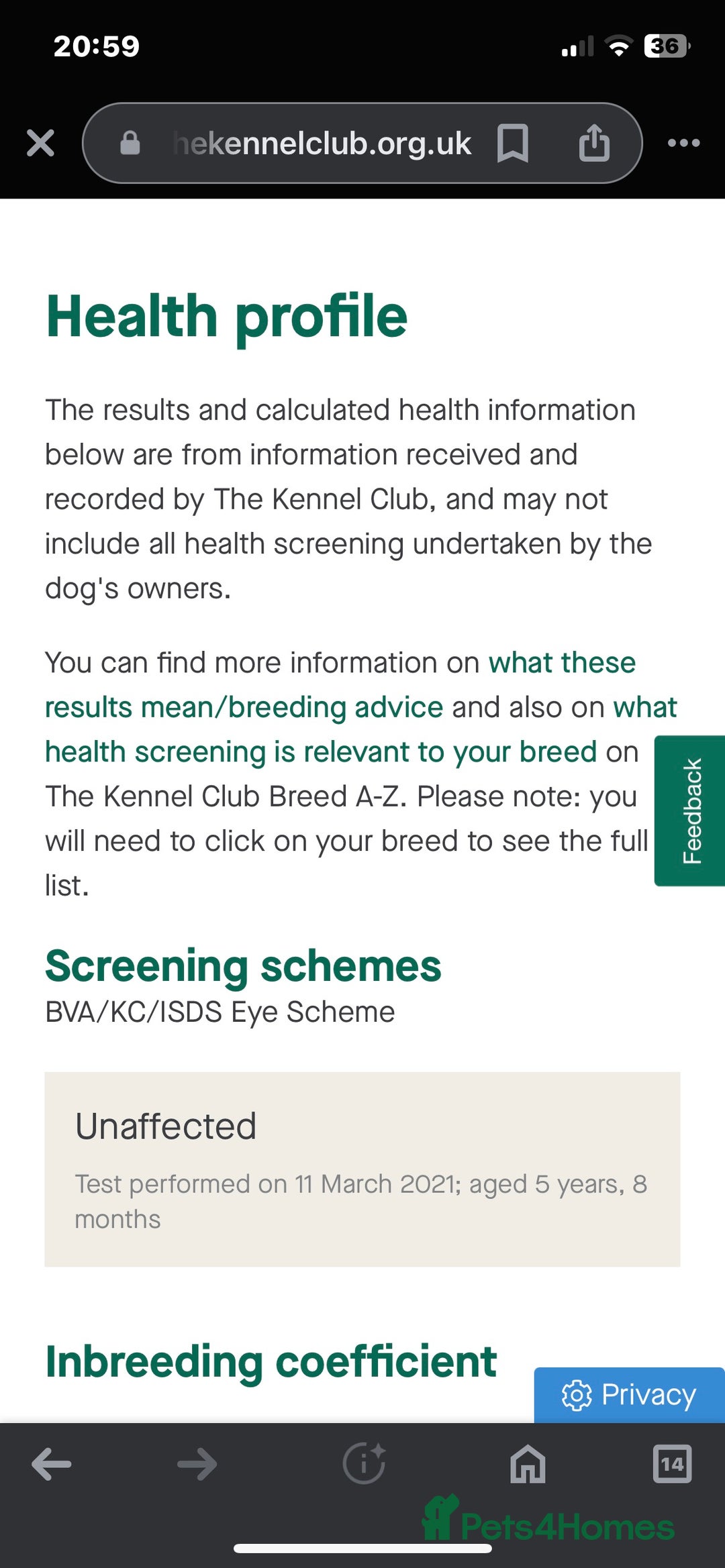 20:59

36

hekennelclub.org.uk

Health profile

The results and calculated health information below are from information received and recorded by The Kennel Club, and may not include all health screening undertaken by the dog's owners.

You can find more information on what these results mean/breeding advice and also on what health screening is relevant to your breed on The Kennel Club Breed A-Z. Please note: you will need to click on your breed to see the full list.

Feedback

Screening schemes
BVA/KC/ISDS Eye Scheme

Unaffected

Test performed on 11 March 2021; aged 5 years, 8 months

Inbreeding coefficient

Privacy

14

Pets4Homes